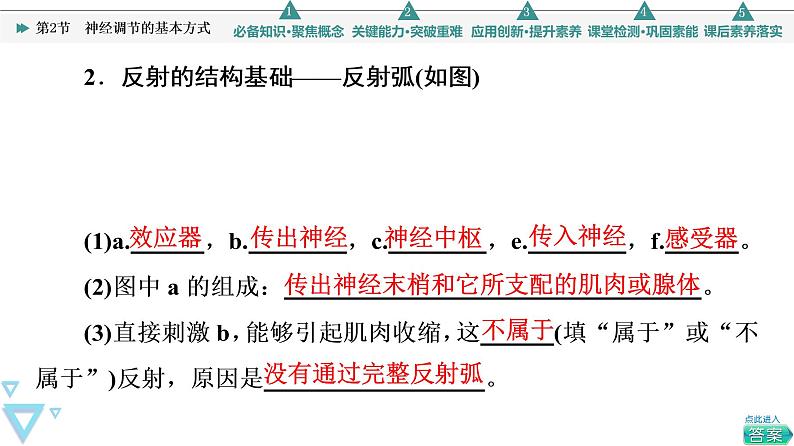 第2节 神经调节的基本方式

1 必备知识·聚焦概念 2 关键能力·突破重难 3 应用创新·提升素养 4 课堂检测·巩固素能 5 课后素养落实

2．反射的结构基础——反射弧(如图)

(1)a.效应器，b.传出神经，c.神经中枢，e.传入神经，f.感受器。

(2)图中a的组成：传出神经末梢和它所支配的肌肉或腺体。

(3)直接刺激b，能够引起肌肉收缩，这不属于(填“属于”或“不属于”)反射，原因是没有通过完整反射弧。

点此进入
答案